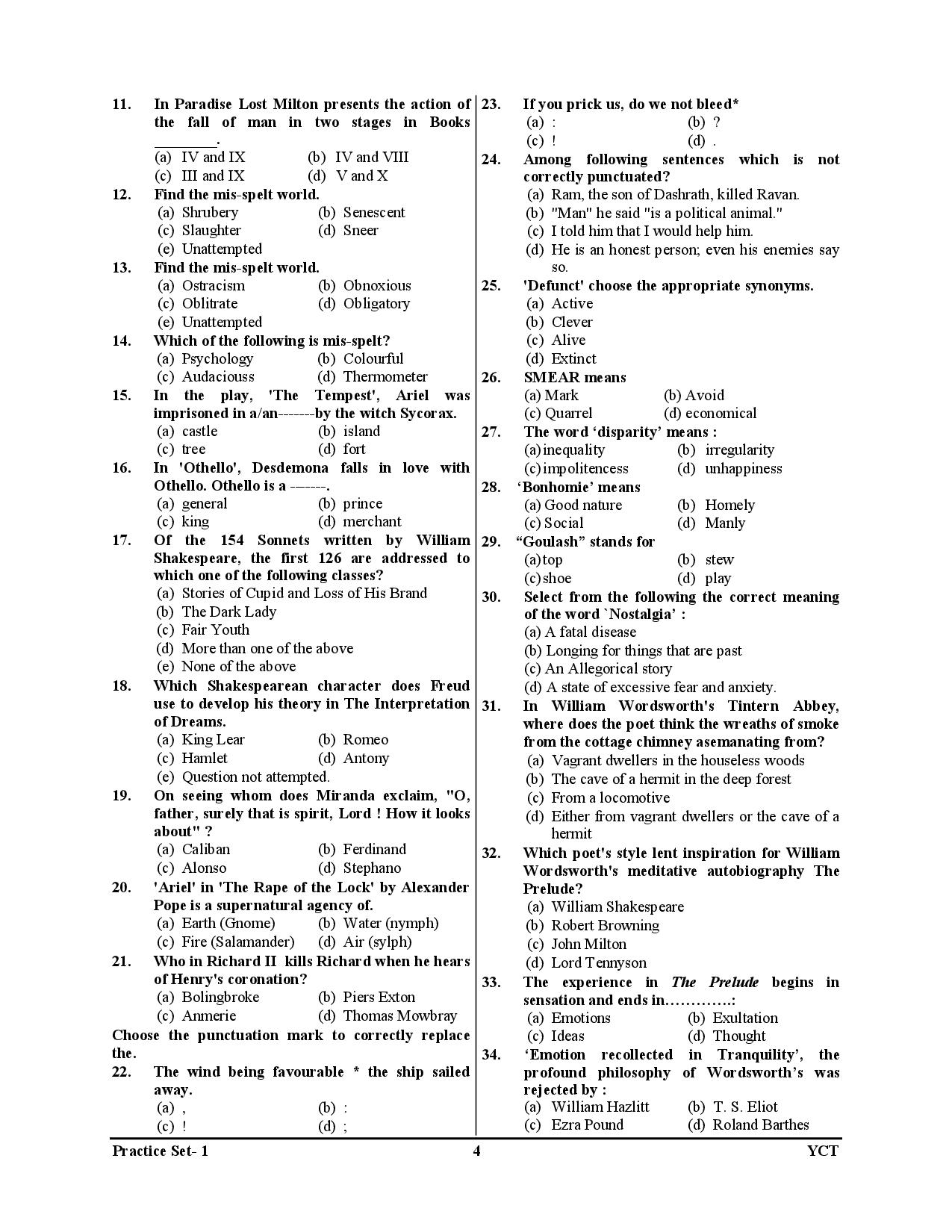 11. In Paradise Lost Milton presents the action of the fall of man in two stages in Books ________.
(a) IV and IX (b) IV and VIII
(c) III and IX (d) V and X

12. Find the mis-spelt world.
(a) Shrubery (b) Senescent
(c) Slaughter (d) Sneer
(e) Unattempted

13. Find the mis-spelt world.
(a) Ostracism (b) Obnoxious
(c) Oblitrate (d) Obligatory
(e) Unattempted

14. Which of the following is mis-spelt?
(a) Psychology (b) Colourful
(c) Audaciouss (d) Thermometer

15. In the play, 'The Tempest', Ariel was imprisoned in a/an-------by the witch Sycorax.
(a) castle (b) island
(c) tree (d) fort

16. In 'Othello', Desdemona falls in love with Othello. Othello is a -------.
(a) general (b) prince
(c) king (d) merchant

17. Of the 154 Sonnets written by William Shakespeare, the first 126 are addressed to which one of the following classes?
(a) Stories of Cupid and Loss of His Brand
(b) The Dark Lady
(c) Fair Youth
(d) More than one of the above
(e) None of the above

18. Which Shakespearean character does Freud use to develop his theory in The Interpretation of Dreams.
(a) King Lear (b) Romeo
(c) Hamlet (d) Antony
(e) Question not attempted.

19. On seeing whom does Miranda exclaim, "O, father, surely that is spirit, Lord ! How it looks about" ?
(a) Caliban (b) Ferdinand
(c) Alonso (d) Stephano

20. 'Ariel' in 'The Rape of the Lock' by Alexander Pope is a supernatural agency of.
(a) Earth (Gnome) (b) Water (nymph)
(c) Fire (Salamander) (d) Air (sylph)

21. Who in Richard II kills Richard when he hears of Henry's coronation?
(a) Bolingbroke (b) Piers Exton
(c) Anmerie (d) Thomas Mowbray

Choose the punctuation mark to correctly replace the.

22. The wind being favourable * the ship sailed away.
(a) , (b) :
(c) ! (d) ;

23. If you prick us, do we not bleed*
(a) : (b) ?
(c) ! (d) .

24. Among following sentences which is not correctly punctuated?
(a) Ram, the son of Dashrath, killed Ravan.
(b) "Man" he said "is a political animal."
(c) I told him that I would help him.
(d) He is an honest person; even his enemies say so.

25. 'Defunct' choose the appropriate synonyms.
(a) Active
(b) Clever
(c) Alive
(d) Extinct

26. SMEAR means
(a) Mark (b) Avoid
(c) Quarrel (d) economical

27. The word ‘disparity’ means :
(a) inequality (b) irregularity
(c) impolitencess (d) unhappiness

28. ‘Bonhomie’ means
(a) Good nature (b) Homely
(c) Social (d) Manly

29. “Goulash” stands for
(a) top (b) stew
(c) shoe (d) play

30. Select from the following the correct meaning of the word `Nostalgia’ :
(a) A fatal disease
(b) Longing for things that are past
(c) An Allegorical story
(d) A state of excessive fear and anxiety.

31. In William Wordsworth's Tintern Abbey, where does the poet think the wreaths of smoke from the cottage chimney asemanating from?
(a) Vagrant dwellers in the houseless woods
(b) The cave of a hermit in the deep forest
(c) From a locomotive
(d) Either from vagrant dwellers or the cave of a hermit

32. Which poet's style lent inspiration for William Wordsworth's meditative autobiography The Prelude?
(a) William Shakespeare
(b) Robert Browning
(c) John Milton
(d) Lord Tennyson

33. The experience in The Prelude begins in sensation and ends in………….:
(a) Emotions (b) Exultation
(c) Ideas (d) Thought

34. ‘Emotion recollected in Tranquility’, the profound philosophy of Wordsworth’s was rejected by :
(a) William Hazlitt (b) T. S. Eliot
(c) Ezra Pound (d) Roland Barthes

Practice Set- 1 4 YCT